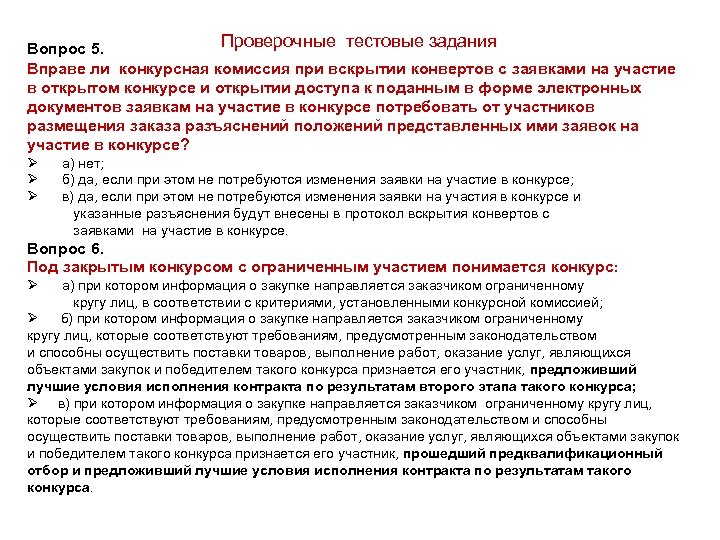 Проверочные тестовые задания

Вопрос 5.

Вправе ли конкурсная комиссия при вскрытии конвертов с заявками на участие в открытом конкурсе и открытии доступа к поданным в форме электронных документов заявкам на участие в конкурсе потребовать от участников размещения заказа разъяснений положений представленных ими заявок на участие в конкурсе?

➢ а) нет;
➢ б) да, если при этом не потребуются изменения заявки на участие в конкурсе;
➢ в) да, если при этом не потребуются изменения заявки на участия в конкурсе и указанные разъяснения будут внесены в протокол вскрытия конвертов с заявками на участие в конкурсе.

Вопрос 6.

Под закрытым конкурсом с ограниченным участием понимается конкурс:

➢ а) при котором информация о закупке направляется заказчиком ограниченному кругу лиц, в соответствии с критериями, установленными конкурсной комиссией;
➢ б) при котором информация о закупке направляется заказчиком ограниченному кругу лиц, которые соответствуют требованиям, предусмотренным законодательством и способны осуществить поставки товаров, выполнение работ, оказание услуг, являющихся объектами закупок и победителем такого конкурса признается его участник, предложивший лучшие условия исполнения контракта по результатам второго этапа такого конкурса;
➢ в) при котором информация о закупке направляется заказчиком ограниченному кругу лиц, которые соответствуют требованиям, предусмотренным законодательством и способны осуществить поставки товаров, выполнение работ, оказание услуг, являющихся объектами закупок и победителем такого конкурса признается его участник, прошедший предквалификационный отбор и предложивший лучшие условия исполнения контракта по результатам такого конкурса.